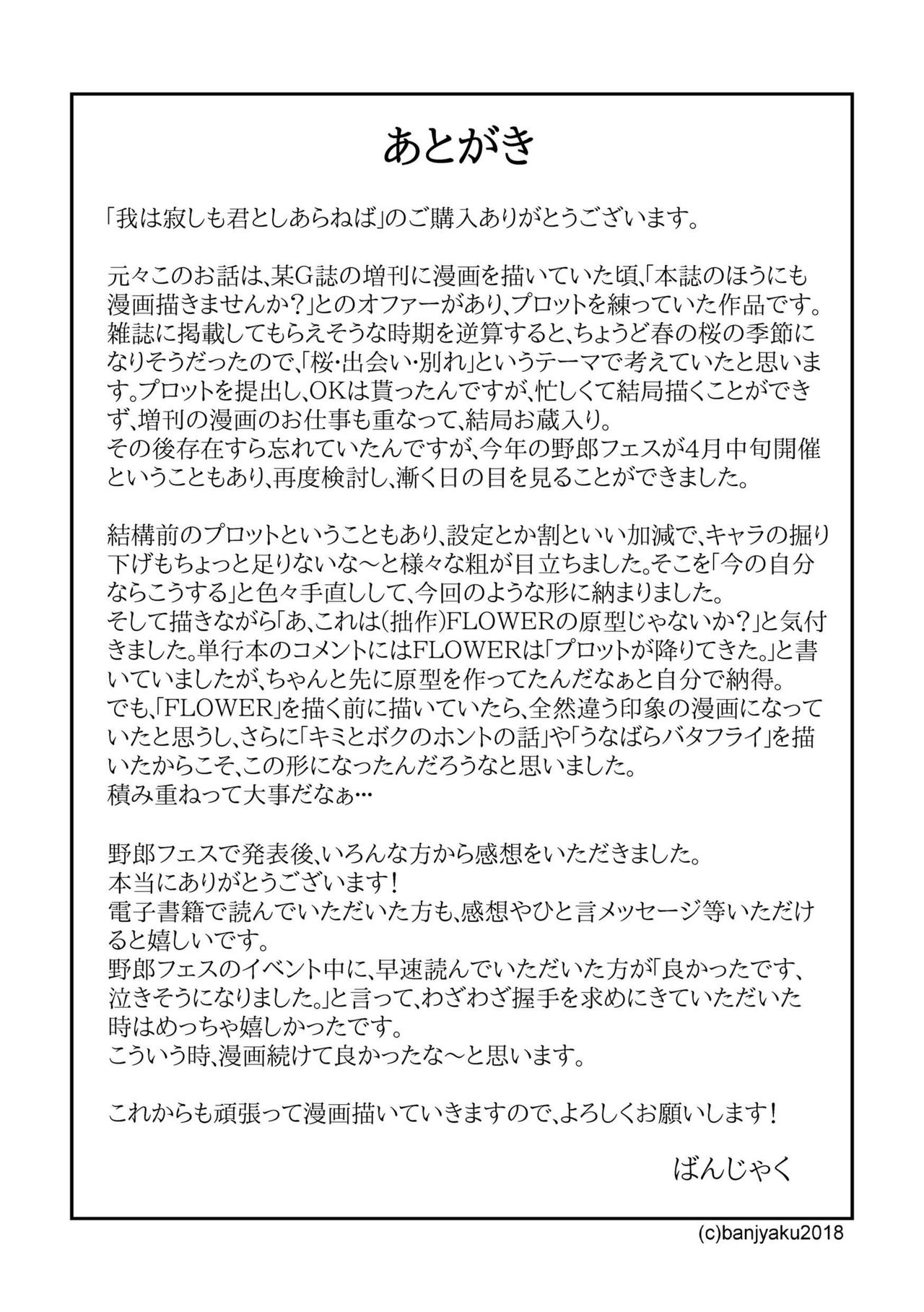 あとがき

「我は寂しも君としあらねば」のご購入ありがとうございます。

元々このお話は、某G誌の増刊に漫画を描いていた頃、「本誌のほうにも漫画描きませんか？」とのオファーがあり、プロットを練っていた作品です。雑誌に掲載してもらえそうな時期を逆算すると、ちょうど春の桜の季節になりそうだったので、「桜・出会い・別れ」というテーマで考えていたと思います。プロットを提出し、OKは貰ったんですが、忙しくて結局描くことができず、増刊の漫画のお仕事も重なって、結局お蔵入り。
その後存在すら忘れていたんですが、今年の野郎フェスが4月中旬開催ということもあり、再度検討し、漸く日の目を見ることができました。

結構前のプロットということもあり、設定とか割といい加減で、キャラの掘り下げもちょっと足りないな～と様々な粗が目立ちました。そこを「今の自分ならこうする」と色々手直しして、今回のような形に納まりました。
そして描きながら「あ、これは(拙作)FLOWERの原型じゃないか？」と気付きました。単行本のコメントにはFLOWERは「プロットが降りてきた。」と書いていましたが、ちゃんと先に原型を作ってたんだなぁと自分で納得。
でも、「FLOWER」を描く前に描いていたら、全然違う印象の漫画になっていたと思うし、さらに「キミとボクのホントの話」や「うなばらバタフライ」を描いたからこそ、この形になったんだろうなと思いました。
積み重ねって大事だなぁ…

野郎フェスで発表後、いろんな方から感想をいただきました。
本当にありがとうございます！
電子書籍で読んでいただいた方も、感想やひと言メッセージ等いただけると嬉しいです。
野郎フェスのイベント中に、早速読んでいただいた方が「良かったです、泣きそうになりました。」と言って、わざわざ握手を求めにきていただいた時はめっちゃ嬉しかったです。
こういう時、漫画続けて良かったな～と思います。

これからも頑張って漫画描いていきますので、よろしくお願いします！

ばんじゃく

(c)banjyaku2018